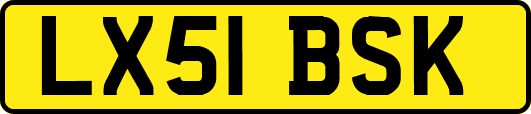 LX51 BSK